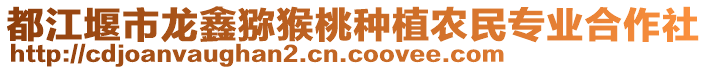 都江堰市龙鑫猕猴桃种植农民专业合作社
http://cdjoanvaughan2.cn.coovee.com